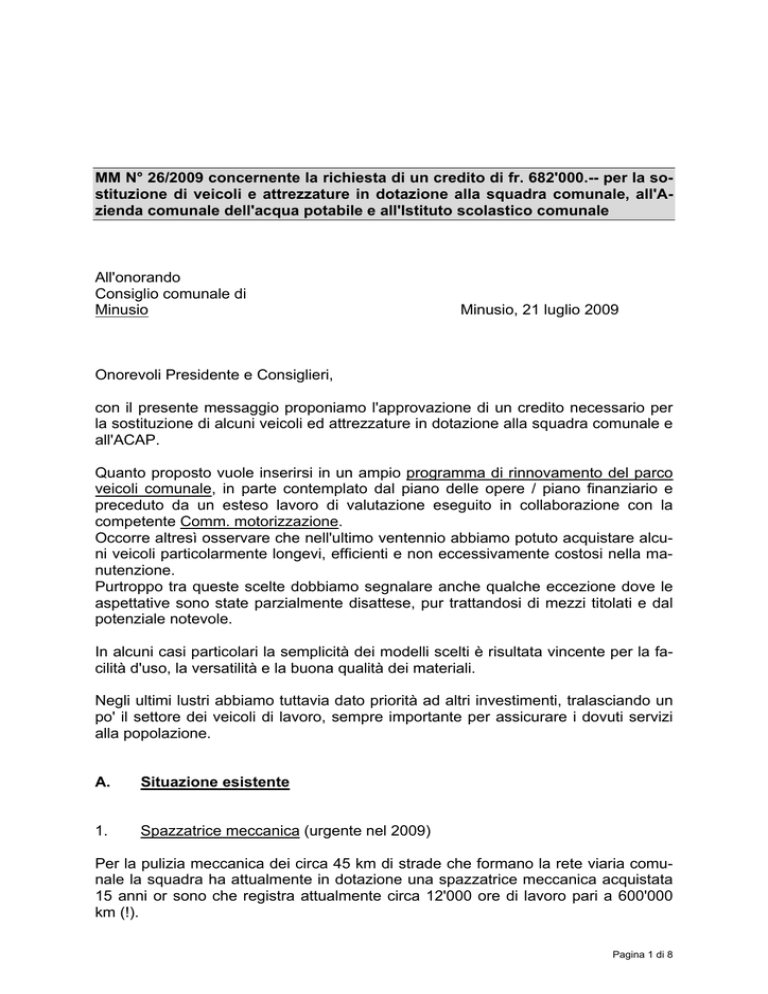 MM N° 26/2009 concernente la richiesta di un credito di fr. 682'000.-- per la sostituzione di veicoli e attrezzature in dotazione alla squadra comunale, all'Azienda comunale dell'acqua potabile e all'Istituto scolastico comunale

All'onorando
Consiglio comunale di
Minusio

Minusio, 21 luglio 2009

Onorevoli Presidente e Consiglieri,

con il presente messaggio proponiamo l'approvazione di un credito necessario per la sostituzione di alcuni veicoli ed attrezzature in dotazione alla squadra comunale e all'ACAP.

Quanto proposto vuole inserirsi in un ampio programma di rinnovamento del parco veicoli comunale, in parte contemplato dal piano delle opere / piano finanziario e preceduto da un esteso lavoro di valutazione eseguito in collaborazione con la competente Comm. motorizzazione.
Occorre altresì osservare che nell'ultimo ventennio abbiamo potuto acquistare alcuni veicoli particolarmente longevi, efficienti e non eccessivamente costosi nella manutenzione.
Purtroppo tra queste scelte dobbiamo segnalare anche qualche eccezione dove le aspettative sono state parzialmente disattese, pur trattandosi di mezzi titolati e dal potenziale notevole.

In alcuni casi particolari la semplicità dei modelli scelti è risultata vincente per la facilità d'uso, la versatilità e la buona qualità dei materiali.

Negli ultimi lustri abbiamo tuttavia dato priorità ad altri investimenti, tralasciando un po' il settore dei veicoli di lavoro, sempre importante per assicurare i dovuti servizi alla popolazione.

A. Situazione esistente

1. Spazzatrice meccanica (urgente nel 2009)

Per la pulizia meccanica dei circa 45 km di strade che formano la rete viaria comunale la squadra ha attualmente in dotazione una spazzatrice meccanica acquistata 15 anni or sono che registra attualmente circa 12'000 ore di lavoro pari a 600'000 km (!).

Pagina 1 di 8